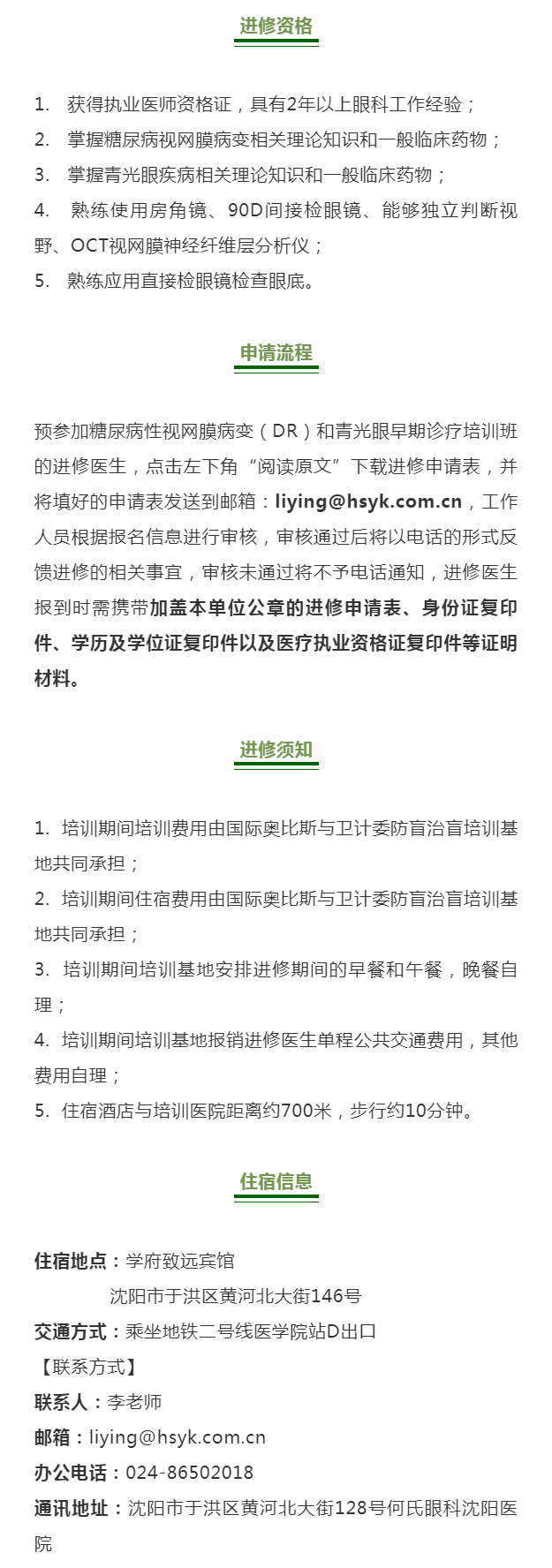 进修资格

1. 获得执业医师资格证，具有2年以上眼科工作经验；
2. 掌握糖尿病视网膜病变相关理论知识和一般临床药物；
3. 掌握青光眼疾病相关理论知识和一般临床药物；
4. 熟练使用房角镜、90D间接检眼镜、能够独立判断视野、OCT视网膜神经纤维层分析仪；
5. 熟练应用直接检眼镜检查眼底。

申请流程

预参加糖尿病性视网膜病变（DR）和青光眼早期诊疗培训班的进修医生，点击左下角“阅读原文”下载进修申请表，并将填好的申请表发送到邮箱：liying@hsyk.com.cn，工作人员根据报名信息进行审核，审核通过后将以电话的形式反馈进修的相关事宜，审核未通过将不予电话通知，进修医生报到时需携带加盖本单位公章的进修申请表、身份证复印件、学历及学位证复印件以及医疗执业资格证复印件等证明材料。

进修须知

1. 培训期间培训费用由国际奥比斯与卫计委防盲治盲培训基地共同承担；
2. 培训期间住宿费用由国际奥比斯与卫计委防盲治盲培训基地共同承担；
3. 培训期间培训基地安排进修期间的早餐和午餐，晚餐自理；
4. 培训期间培训基地报销进修医生单程公共交通费用，其他费用自理；
5. 住宿酒店与培训医院距离约700米，步行约10分钟。

住宿信息

住宿地点：学府致远宾馆
沈阳市于洪区黄河北大街146号
交通方式：乘坐地铁二号线医学院站D出口
【联系方式】
联系人：李老师
邮箱：liying@hsyk.com.cn
办公电话：024-86502018
通讯地址：沈阳市于洪区黄河北大街128号何氏眼科沈阳医院